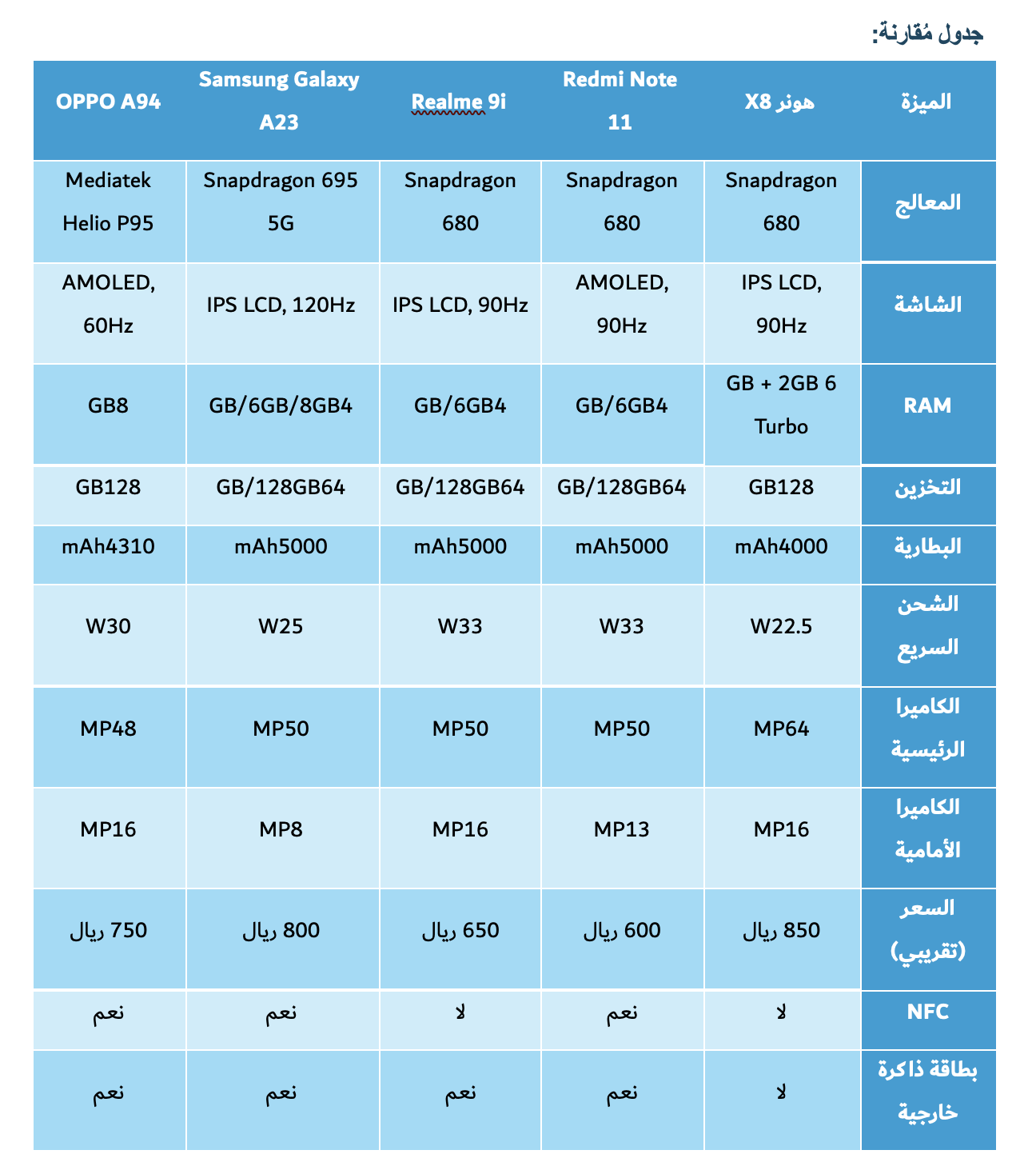 جدول مُقارنة:

| الميزة | هونر X8 | Redmi Note 11 | Realme 9i | Samsung Galaxy A23 | OPPO A94 |
|---|---|---|---|---|---|
| المعالج | Snapdragon 680 | Snapdragon 680 | Snapdragon 680 | Snapdragon 695 5G | Mediatek Helio P95 |
| الشاشة | IPS LCD, 90Hz | AMOLED, 90Hz | IPS LCD, 90Hz | IPS LCD, 120Hz | AMOLED, 60Hz |
| RAM | GB + 2GB 6 Turbo | GB/6GB4 | GB/6GB4 | GB/6GB/8GB4 | GB8 |
| التخزين | GB128 | GB/128GB64 | GB/128GB64 | GB/128GB64 | GB128 |
| البطارية | mAh4000 | mAh5000 | mAh5000 | mAh5000 | mAh4310 |
| الشحن السريع | W22.5 | W33 | W33 | W25 | W30 |
| الكاميرا الرئيسية | MP64 | MP50 | MP50 | MP50 | MP48 |
| الكاميرا الأمامية | MP16 | MP13 | MP16 | MP8 | MP16 |
| السعر (تقريبي) | 850 ريال | 600 ريال | 650 ريال | 800 ريال | 750 ريال |
| NFC | لا | نعم | لا | نعم | نعم |
| بطاقة ذاكرة خارجية | لا | نعم | نعم | نعم | نعم |